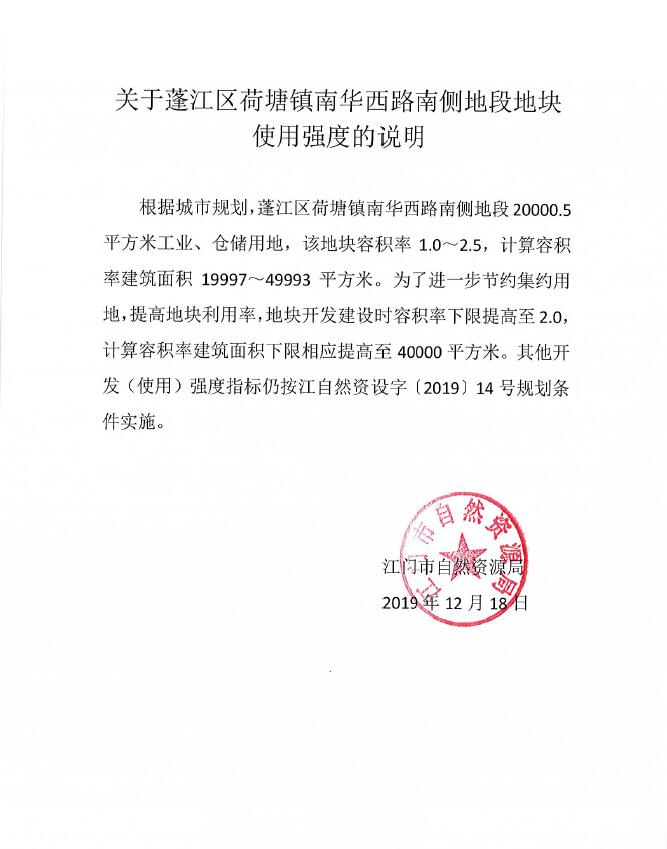 关于蓬江区荷塘镇南华西路南侧地段地块使用强度的说明

根据城市规划，蓬江区荷塘镇南华西路南侧地段 20000.5 平方米工业、仓储用地，该地块容积率 1.0～2.5，计算容积率建筑面积 19997～49993 平方米。为了进一步节约集约用地，提高地块利用率，地块开发建设时容积率下限提高至 2.0，计算容积率建筑面积下限相应提高至 40000 平方米。其他开发（使用）强度指标仍按江自然资设字〔2019〕14 号规划条件实施。

江门市自然资源局

江门市自然资源局
2019 年 12 月 18 日